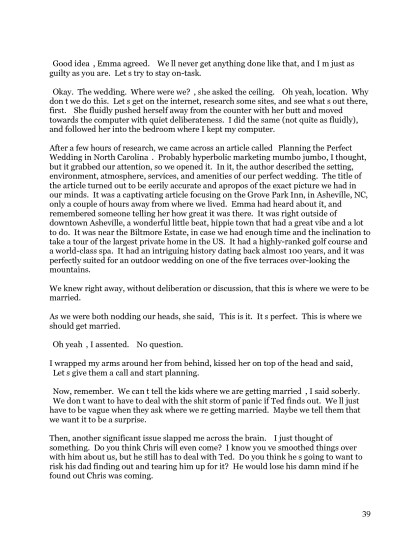 Good idea , Emma agreed. We ll never get anything done like that, and I m just as guilty as you are. Let s try to stay on-task.

Okay. The wedding. Where were we? , she asked the ceiling. Oh yeah, location. Why don t we do this. Let s get on the internet, research some sites, and see what s out there, first. She fluidly pushed herself away from the counter with her butt and moved towards the computer with quiet deliberateness. I did the same (not quite as fluidly), and followed her into the bedroom where I kept my computer.

After a few hours of research, we came across an article called Planning the Perfect Wedding in North Carolina . Probably hyperbolic marketing mumbo jumbo, I thought, but it grabbed our attention, so we opened it. In it, the author described the setting, environment, atmosphere, services, and amenities of our perfect wedding. The title of the article turned out to be eerily accurate and apropos of the exact picture we had in our minds. It was a captivating article focusing on the Grove Park Inn, in Asheville, NC, only a couple of hours away from where we lived. Emma had heard about it, and remembered someone telling her how great it was there. It was right outside of downtown Asheville, a wonderful little beat, hippie town that had a great vibe and a lot to do. It was near the Biltmore Estate, in case we had enough time and the inclination to take a tour of the largest private home in the US. It had a highly-ranked golf course and a world-class spa. It had an intriguing history dating back almost 100 years, and it was perfectly suited for an outdoor wedding on one of the five terraces over-looking the mountains.

We knew right away, without deliberation or discussion, that this is where we were to be married.

As we were both nodding our heads, she said, This is it. It s perfect. This is where we should get married.

Oh yeah , I assented. No question.

I wrapped my arms around her from behind, kissed her on top of the head and said, Let s give them a call and start planning.

Now, remember. We can t tell the kids where we are getting married , I said soberly. We don t want to have to deal with the shit storm of panic if Ted finds out. We ll just have to be vague when they ask where we re getting married. Maybe we tell them that we want it to be a surprise.

Then, another significant issue slapped me across the brain. I just thought of something. Do you think Chris will even come? I know you ve smoothed things over with him about us, but he still has to deal with Ted. Do you think he s going to want to risk his dad finding out and tearing him up for it? He would lose his damn mind if he found out Chris was coming.

39